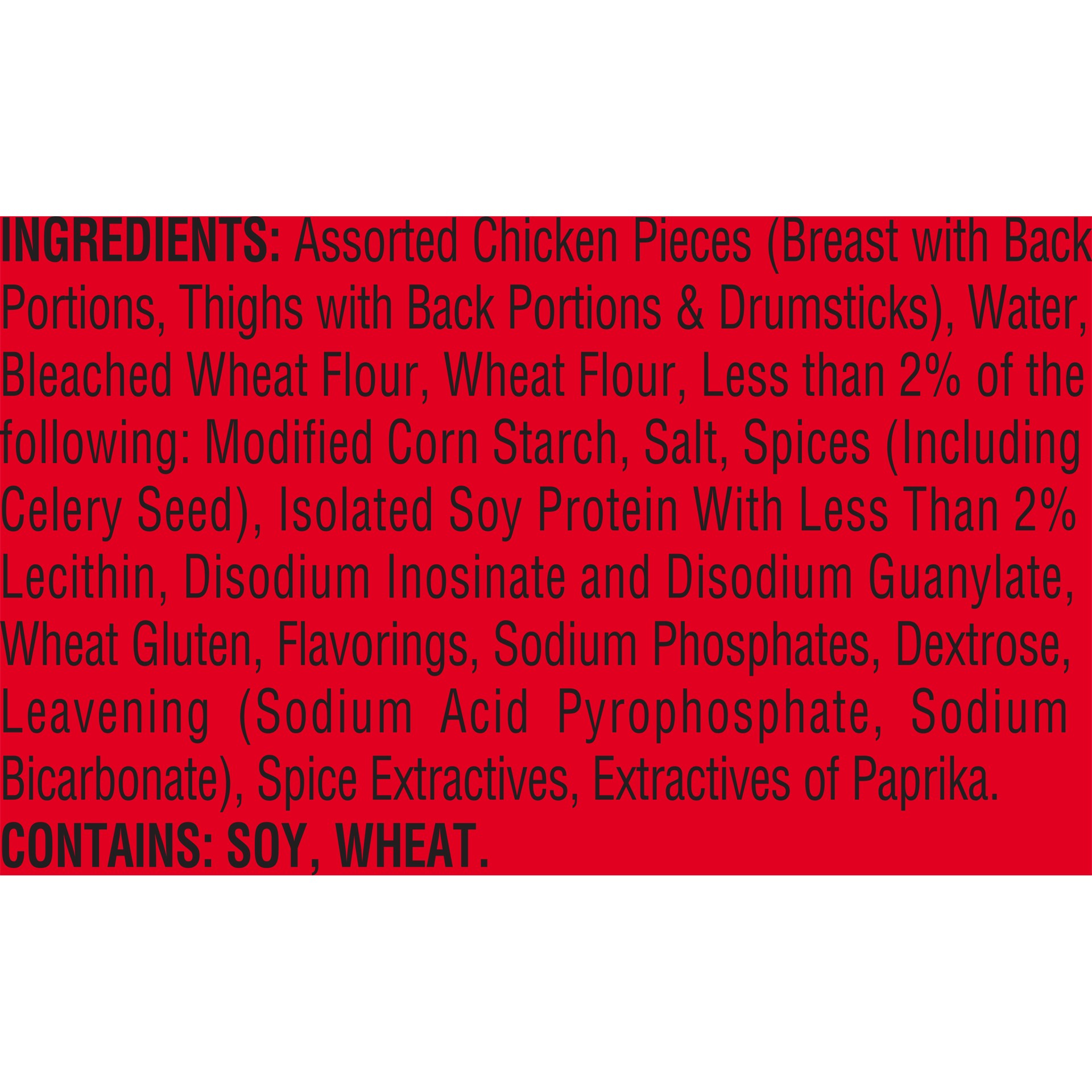 INGREDIENTS: Assorted Chicken Pieces (Breast with Back Portions, Thighs with Back Portions & Drumsticks), Water, Bleached Wheat Flour, Wheat Flour, Less than 2% of the following: Modified Corn Starch, Salt, Spices (Including Celery Seed), Isolated Soy Protein With Less Than 2% Lecithin, Disodium Inosinate and Disodium Guanylate, Wheat Gluten, Flavorings, Sodium Phosphates, Dextrose, Leavening (Sodium Acid Pyrophosphate, Sodium Bicarbonate), Spice Extractives, Extractives of Paprika.
CONTAINS: SOY, WHEAT.